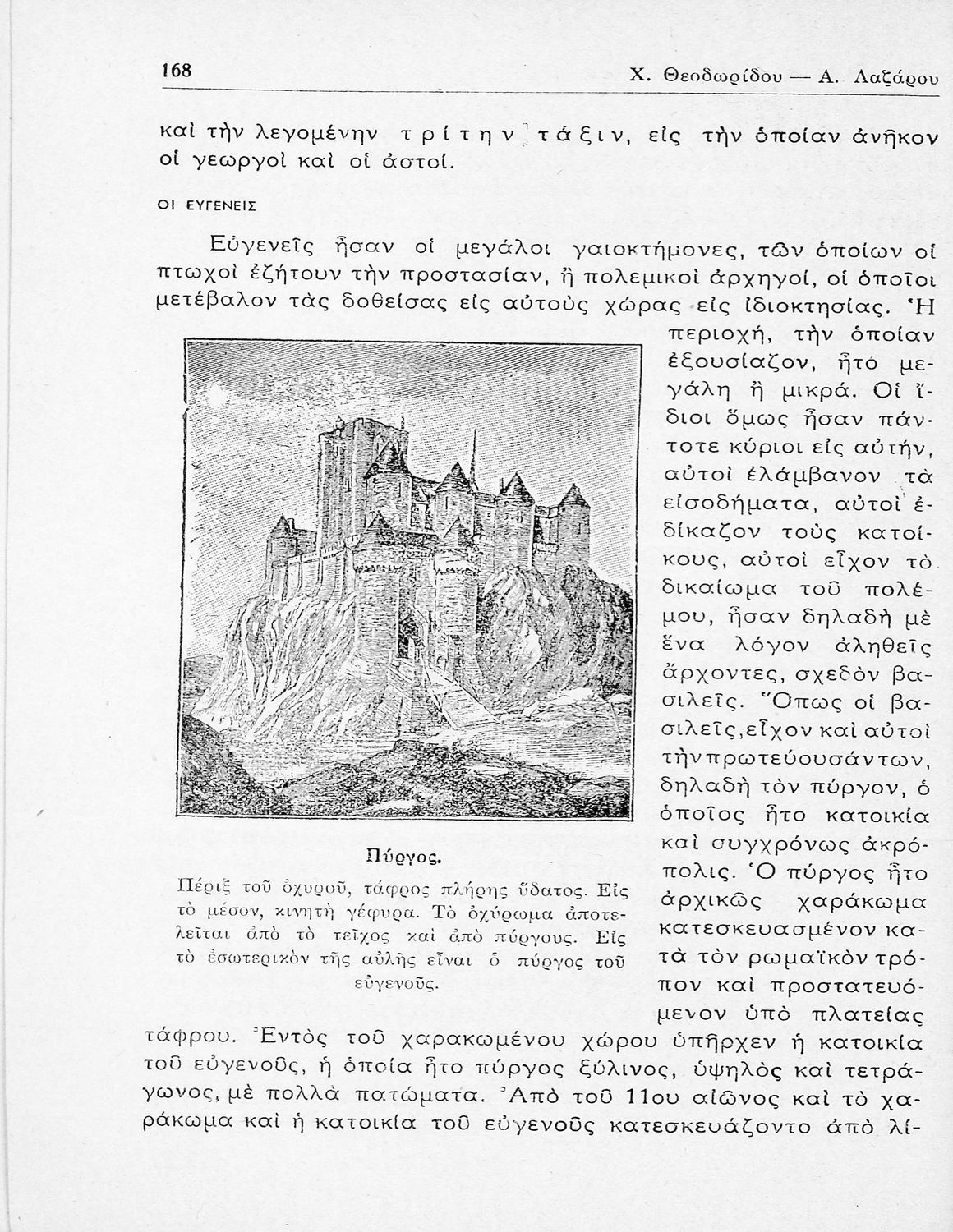 168 Χ. Θεοδωρίδου — Α. Λαζάρου

καὶ τὴν λεγομένην τρίτην τάξιν, εἰς τὴν ὁποίαν ἀνῆκον οἱ γεωργοὶ καὶ οἱ ἀστοί.

ΟΙ ΕΥΓΕΝΕΙΣ

Εὐγενεῖς ἦσαν οἱ μεγάλοι γαιοκτήμονες, τῶν ὁποίων οἱ πτωχοὶ ἐζήτουν τὴν προστασίαν, ἢ πολεμικοὶ ἀρχηγοί, οἱ ὁποῖοι μετέβαλον τὰς δοθείσας εἰς αὐτοὺς χώρας εἰς ἰδιοκτησίας. Ἡ περιοχή, τὴν ὁποίαν ἐξουσίαζον, ἦτο μεγάλη ἢ μικρά. Οἱ ἴδιοι ὅμως ἦσαν πάντοτε κύριοι εἰς αὐτήν, αὐτοὶ ἐλάμβανον τὰ εἰσοδήματα, αὐτοὶ ἐδίκαζον τοὺς κατοίκους, αὐτοὶ εἶχον τὸ δικαίωμα τοῦ πολέμου, ἦσαν δηλαδὴ μὲ ἕνα λόγον ἀληθεῖς ἄρχοντες, σχεδὸν βασιλεῖς. Ὅπως οἱ βασιλεῖς, εἶχον καὶ αὐτοὶ τὴν πρωτεύουσάν των, δηλαδὴ τὸν πύργον, ὁ ὁποῖος ἦτο κατοικία καὶ συγχρόνως ἀκρόπολις. Ὁ πύργος ἦτο ἀρχικῶς χαράκωμα κατεσκευασμένον κατὰ τὸν ρωμαϊκὸν τρόπον καὶ προστατευόμενον ὑπὸ πλατείας τάφρου. Ἐντὸς τοῦ χαρακωμένου χώρου ὑπῆρχεν ἡ κατοικία τοῦ εὐγενοῦς, ἡ ὁποία ἦτο πύργος ξύλινος, ὑψηλὸς καὶ τετράγωνος, μὲ πολλὰ πατώματα. Ἀπὸ τοῦ 11ου αἰῶνος καὶ τὸ χαράκωμα καὶ ἡ κατοικία τοῦ εὐγενοῦς κατεσκευάζοντο ἀπὸ λί-

Πύργος.
Πέριξ τοῦ ὀχυροῦ, τάφρος πλήρης ὕδατος. Εἰς τὸ μέσον, κινητὴ γέφυρα. Τὸ ὀχύρωμα ἀποτελεῖται ἀπὸ τὸ τεῖχος καὶ ἀπὸ πύργους. Εἰς τὸ ἐσωτερικὸν τῆς αὐλῆς εἶναι ὁ πύργος τοῦ εὐγενοῦς.